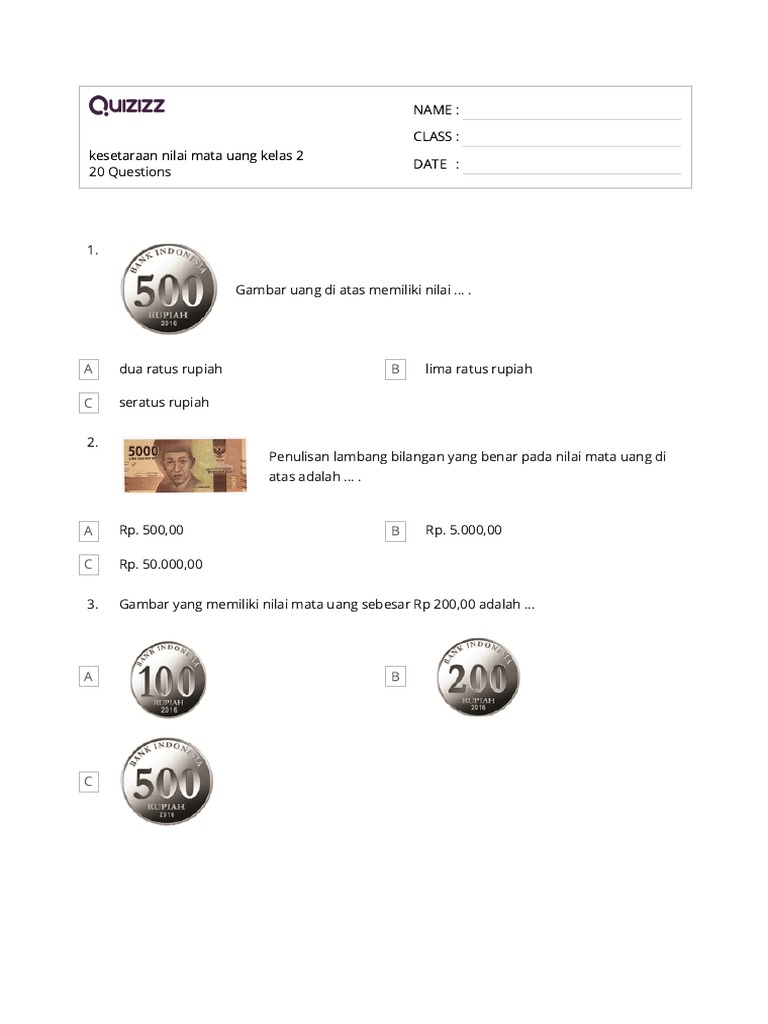 Quizizz

kesetaraan nilai mata uang kelas 2
20 Questions

NAME :
CLASS :
DATE :

1.

BANK INDONESIA
500
RUPIAH
2016

Gambar uang di atas memiliki nilai ... .

A dua ratus rupiah
B lima ratus rupiah
C seratus rupiah

2.

5000

Penulisan lambang bilangan yang benar pada nilai mata uang di atas adalah ... .

A Rp. 500,00
B Rp. 5.000,00
C Rp. 50.000,00

3. Gambar yang memiliki nilai mata uang sebesar Rp 200,00 adalah ...

A
BANK INDONESIA
100
RUPIAH
2016

B
BANK INDONESIA
200
RUPIAH
2016

C
BANK INDONESIA
500
RUPIAH
2016